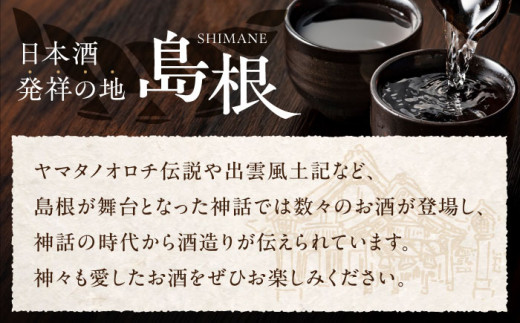 日本酒
発祥の地

SHIMANE
島根

ヤマタノオロチ伝説や出雲風土記など、
島根が舞台となった神話では数々のお酒が登場し、
神話の時代から酒造りが伝えられています。
神々も愛したお酒をぜひお楽しみください。